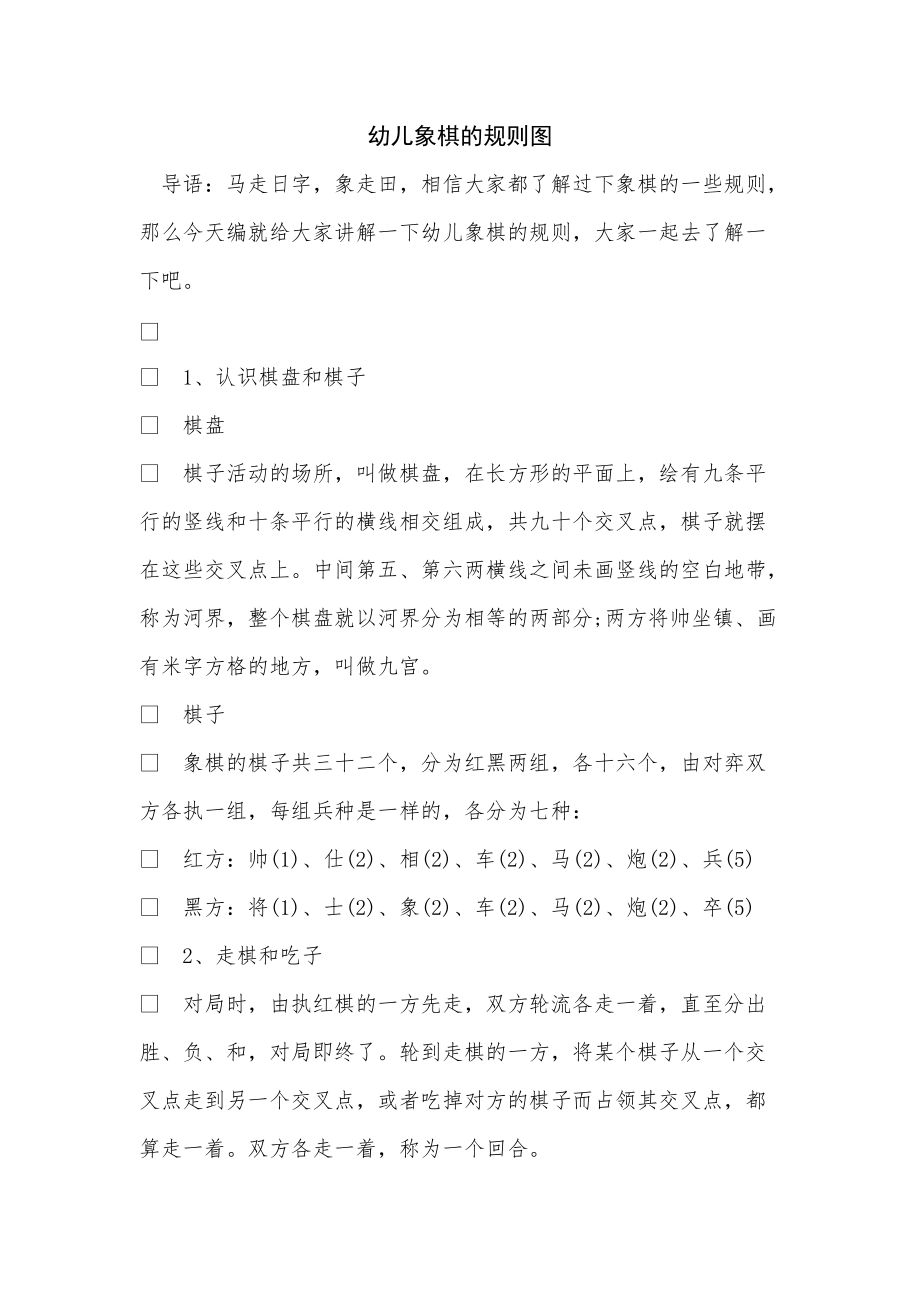 幼儿象棋的规则图

导语：马走日字，象走田，相信大家都了解过下象棋的一些规则，那么今天编就给大家讲解一下幼儿象棋的规则，大家一起去了解一下吧。

□

□　1、认识棋盘和棋子

□　棋盘

□　棋子活动的场所，叫做棋盘，在长方形的平面上，绘有九条平行的竖线和十条平行的横线相交组成，共九十个交叉点，棋子就摆在这些交叉点上。中间第五、第六两横线之间未画竖线的空白地带，称为河界，整个棋盘就以河界分为相等的两部分;两方将帅坐镇、画有米字方格的地方，叫做九宫。

□　棋子

□　象棋的棋子共三十二个，分为红黑两组，各十六个，由对弈双方各执一组，每组兵种是一样的，各分为七种：

□　红方：帅(1)、仕(2)、相(2)、车(2)、马(2)、炮(2)、兵(5)

□　黑方：将(1)、士(2)、象(2)、车(2)、马(2)、炮(2)、卒(5)

□　2、走棋和吃子

□　对局时，由执红棋的一方先走，双方轮流各走一着，直至分出胜、负、和，对局即终了。轮到走棋的一方，将某个棋子从一个交叉点走到另一个交叉点，或者吃掉对方的棋子而占领其交叉点，都算走一着。双方各走一着，称为一个回合。